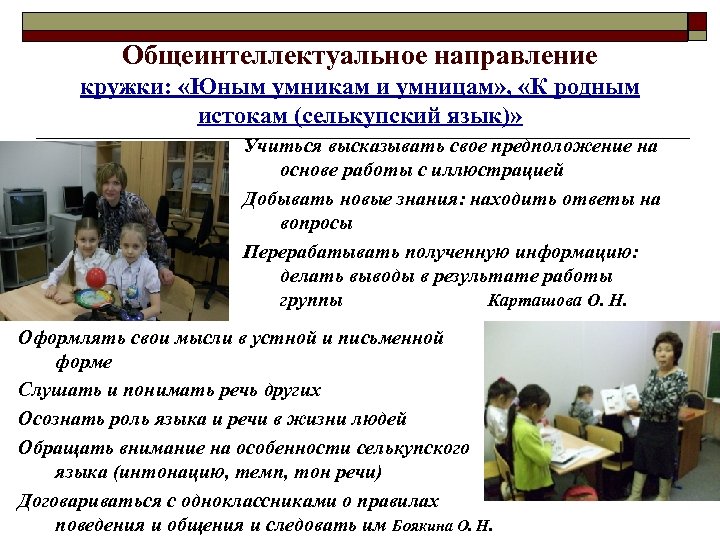 Общеинтеллектуальное направление
кружки: «Юным умникам и умницам», «К родным истокам (селькупский язык)»

Учиться высказывать свое предположение на основе работы с иллюстрацией

Добывать новые знания: находить ответы на вопросы

Перерабатывать полученную информацию: делать выводы в результате работы группы Карташова О. Н.

Оформлять свои мысли в устной и письменной форме

Слушать и понимать речь других

Осознать роль языка и речи в жизни людей

Обращать внимание на особенности селькупского языка (интонацию, темп, тон речи)

Договариваться с одноклассниками о правилах поведения и общения и следовать им Боякина О. Н.